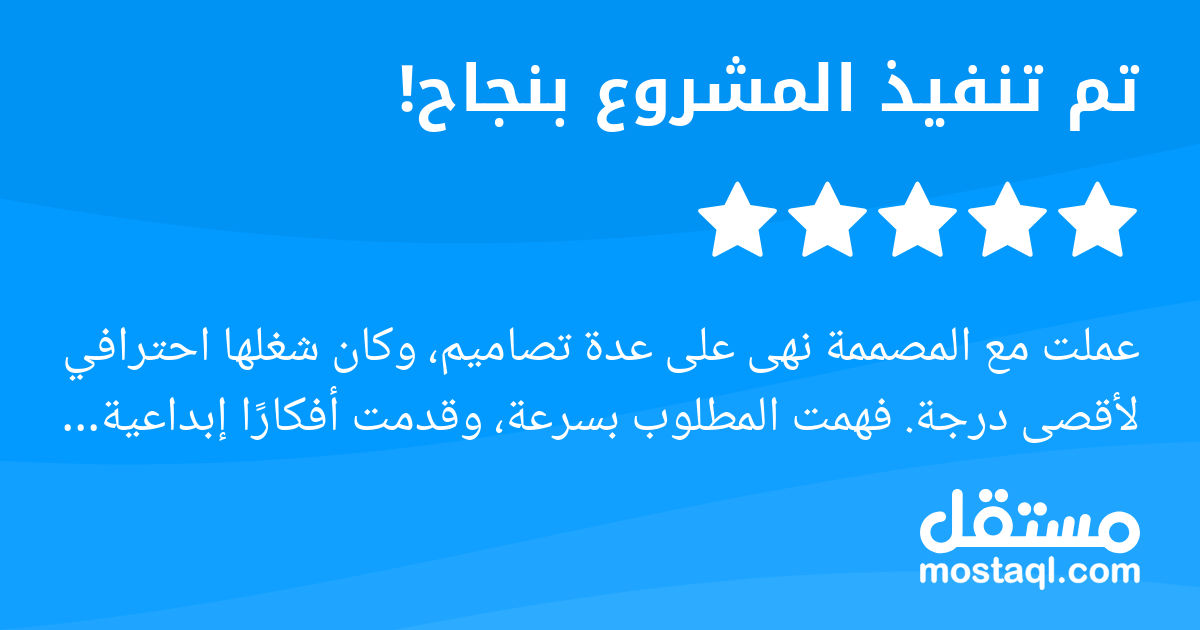 تم تنفيذ المشروع بنجاح!

عملت مع المصممة نهى على عدة تصاميم، وكان شغلها احترافي لأقصى درجة. فهمت المطلوب بسرعة، وقدمت أفكارًا إبداعية...

مستقل
mostaql.com